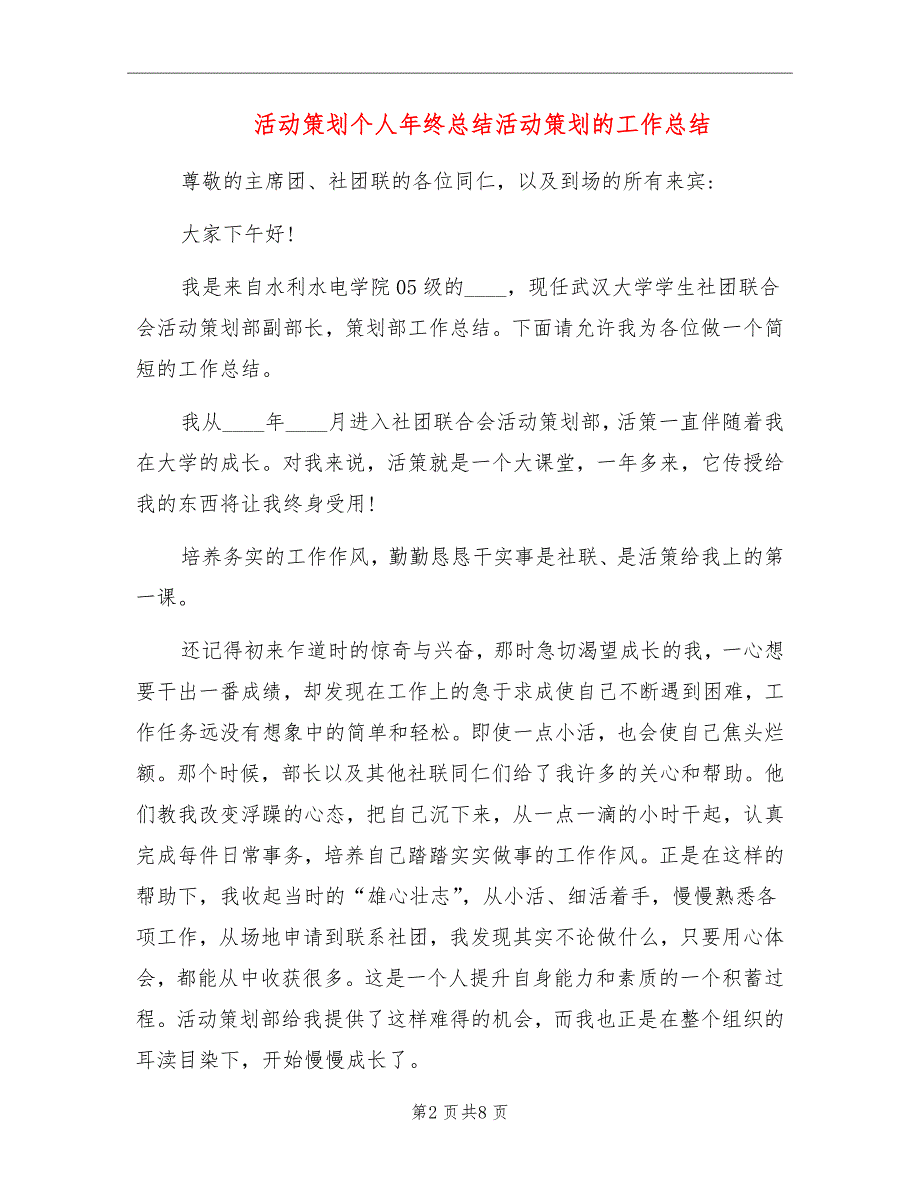 活动策划个人年终总结活动策划的工作总结

尊敬的主席团、社团联的各位同仁，以及到场的所有来宾：

大家下午好！

我是来自水利水电学院05级的____，现任武汉大学学生社团联合会活动策划部副部长，策划部工作总结。下面请允许我为各位做一个简短的工作总结。

我从____年____月进入社团联合会活动策划部，活策一直伴随着我在大学的成长。对我来说，活策就是一个大课堂，一年多来，它传授给我的东西将让我终身受用！

培养务实的工作作风，勤勤恳恳干实事是社联、是活策给我上的第一课。

还记得初来乍道时的惊奇与兴奋，那时急切渴望成长的我，一心想要干出一番成绩，却发现在工作上的急于求成使自己不断遇到困难，工作任务远没有想象中的简单和轻松。即使一点小活，也会使自己焦头烂额。那个时候，部长以及其他社联同仁们给了我许多的关心和帮助。他们教我改变浮躁的心态，把自己沉下来，从一点一滴的小时干起，认真完成每件日常事务，培养自己踏踏实实做事的工作作风。正是在这样的帮助下，我收起当时的“雄心壮志”，从小活、细活着手，慢慢熟悉各项工作，从场地申请到联系社团，我发现其实不论做什么，只要用心体会，都能从中收获很多。这是一个人提升自身能力和素质的一个积蓄过程。活动策划部给我提供了这样难得的机会，而我也正是在整个组织的耳渎目染下，开始慢慢成长了。

第2页共8页